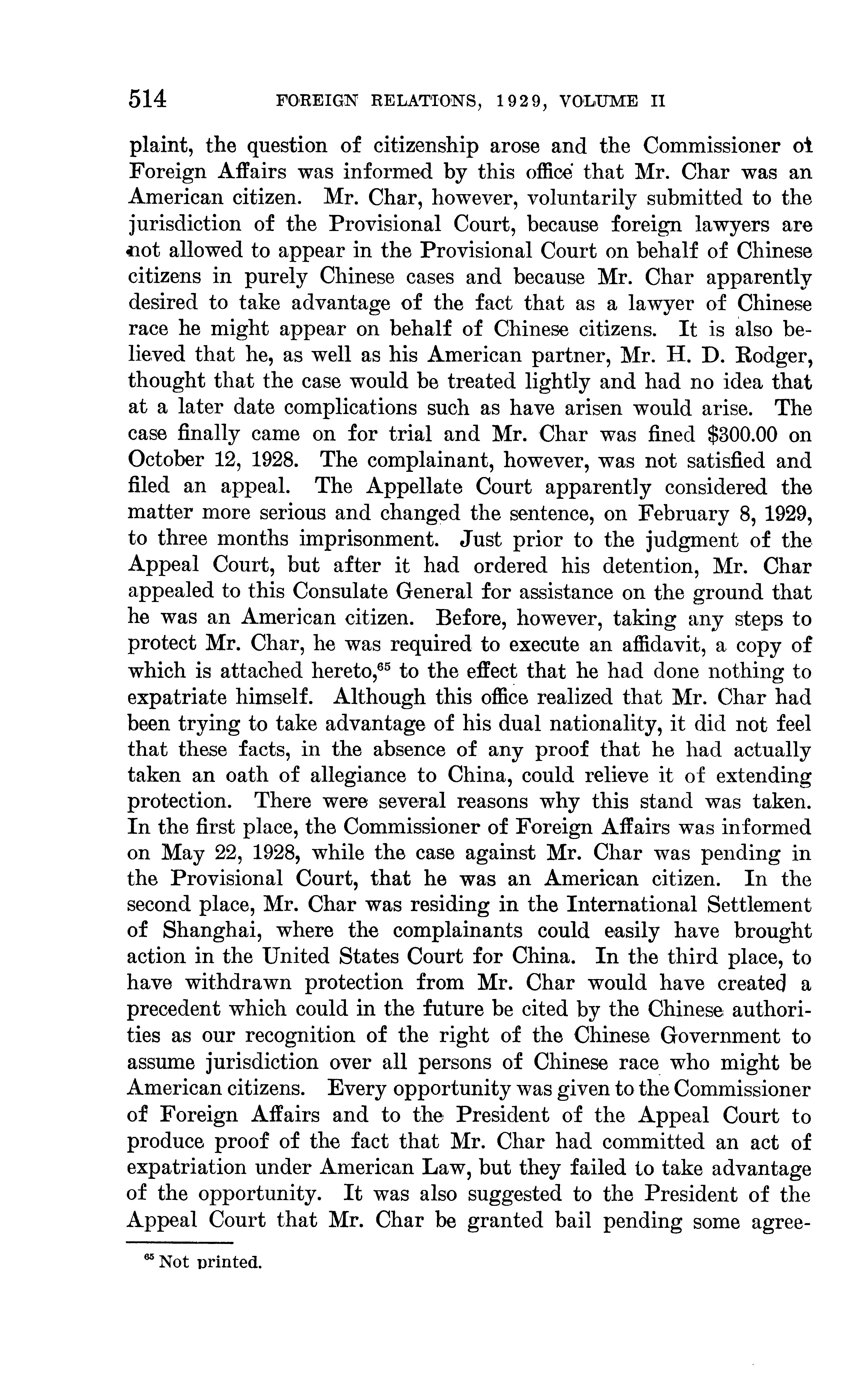 514 FOREIGN RELATIONS, 1929, VOLUME II

plaint, the question of citizenship arose and the Commissioner of Foreign Affairs was informed by this office that Mr. Char was an American citizen. Mr. Char, however, voluntarily submitted to the jurisdiction of the Provisional Court, because foreign lawyers are not allowed to appear in the Provisional Court on behalf of Chinese citizens in purely Chinese cases and because Mr. Char apparently desired to take advantage of the fact that as a lawyer of Chinese race he might appear on behalf of Chinese citizens. It is also believed that he, as well as his American partner, Mr. H. D. Rodger, thought that the case would be treated lightly and had no idea that at a later date complications such as have arisen would arise. The case finally came on for trial and Mr. Char was fined $300.00 on October 12, 1928. The complainant, however, was not satisfied and filed an appeal. The Appellate Court apparently considered the matter more serious and changed the sentence, on February 8, 1929, to three months imprisonment. Just prior to the judgment of the Appeal Court, but after it had ordered his detention, Mr. Char appealed to this Consulate General for assistance on the ground that he was an American citizen. Before, however, taking any steps to protect Mr. Char, he was required to execute an affidavit, a copy of which is attached hereto,$^{65}$ to the effect that he had done nothing to expatriate himself. Although this office realized that Mr. Char had been trying to take advantage of his dual nationality, it did not feel that these facts, in the absence of any proof that he had actually taken an oath of allegiance to China, could relieve it of extending protection. There were several reasons why this stand was taken. In the first place, the Commissioner of Foreign Affairs was informed on May 22, 1928, while the case against Mr. Char was pending in the Provisional Court, that he was an American citizen. In the second place, Mr. Char was residing in the International Settlement of Shanghai, where the complainants could easily have brought action in the United States Court for China. In the third place, to have withdrawn protection from Mr. Char would have created a precedent which could in the future be cited by the Chinese authorities as our recognition of the right of the Chinese Government to assume jurisdiction over all persons of Chinese race who might be American citizens. Every opportunity was given to the Commissioner of Foreign Affairs and to the President of the Appeal Court to produce proof of the fact that Mr. Char had committed an act of expatriation under American Law, but they failed to take advantage of the opportunity. It was also suggested to the President of the Appeal Court that Mr. Char be granted bail pending some agree-

$^{65}$ Not printed.